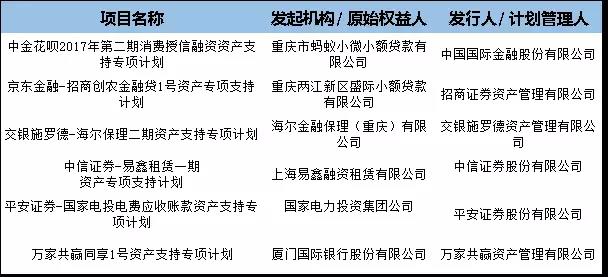 | 项目名称 | 发起机构/原始权益人 | 发行人/计划管理人 |
|---|---|---|
| 中金花呗2017年第二期消费授信融资资产支持专项计划 | 重庆市蚂蚁小微小额贷款有限公司 | 中国国际金融股份有限公司 |
| 京东金融-招商创农金融贷1号资产专项支持计划 | 重庆两江新区盛际小额贷款有限公司 | 招商证券资产管理有限公司 |
| 交银施罗德-海尔保理二期资产支持专项计划 | 海尔金融保理（重庆）有限公司 | 交银施罗德资产管理有限公司 |
| 中信证券-易鑫租赁一期资产专项支持计划 | 上海易鑫融资租赁有限公司 | 中信证券股份有限公司 |
| 平安证券-国家电投电费应收账款资产支持专项计划 | 国家电力投资集团公司 | 平安证券股份有限公司 |
| 万家共赢同享1号资产支持专项计划 | 厦门国际银行股份有限公司 | 万家共赢资产管理有限公司 |